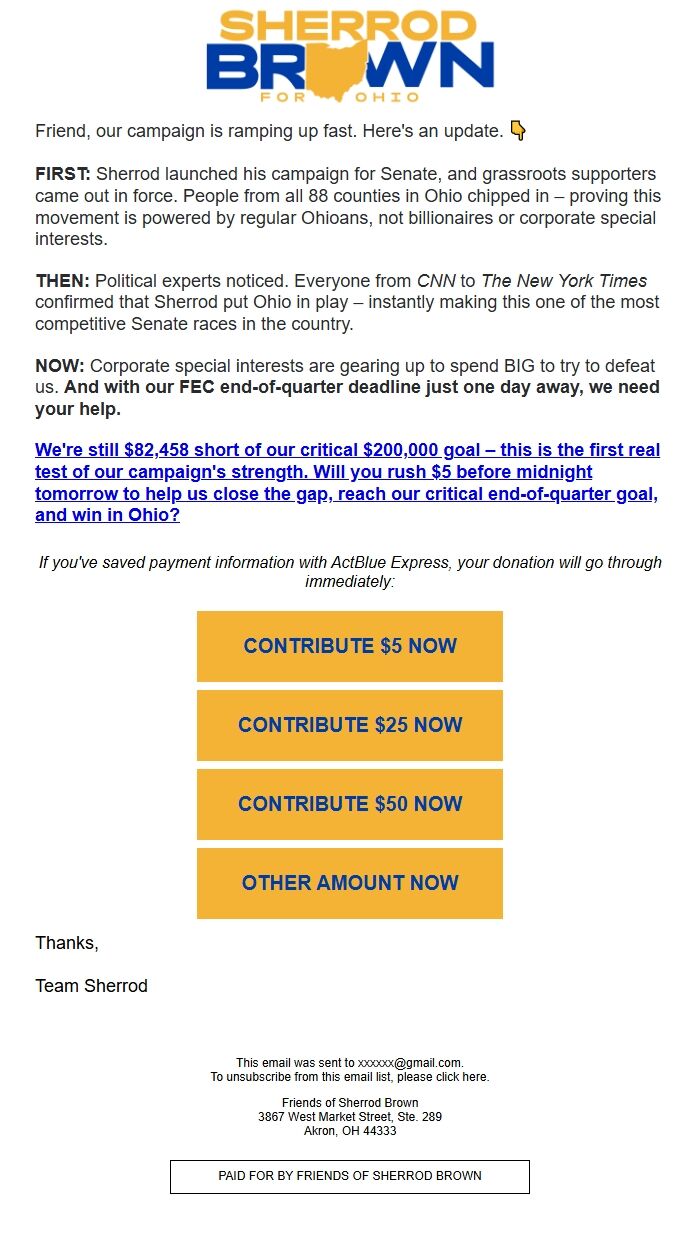 SHERROD
BROWN
FOR OHIO

Friend, our campaign is ramping up fast. Here's an update. 👇

FIRST: Sherrod launched his campaign for Senate, and grassroots supporters came out in force. People from all 88 counties in Ohio chipped in – proving this movement is powered by regular Ohioans, not billionaires or corporate special interests.

THEN: Political experts noticed. Everyone from CNN to The New York Times confirmed that Sherrod put Ohio in play – instantly making this one of the most competitive Senate races in the country.

NOW: Corporate special interests are gearing up to spend BIG to try to defeat us. And with our FEC end-of-quarter deadline just one day away, we need your help.

We're still $82,458 short of our critical $200,000 goal – this is the first real test of our campaign's strength. Will you rush $5 before midnight tomorrow to help us close the gap, reach our critical end-of-quarter goal, and win in Ohio?

If you've saved payment information with ActBlue Express, your donation will go through immediately:

CONTRIBUTE $5 NOW

CONTRIBUTE $25 NOW

CONTRIBUTE $50 NOW

OTHER AMOUNT NOW

Thanks,

Team Sherrod

This email was sent to xxxxxx@gmail.com.
To unsubscribe from this email list, please click here.

Friends of Sherrod Brown
3867 West Market Street, Ste. 289
Akron, OH 44333

PAID FOR BY FRIENDS OF SHERROD BROWN